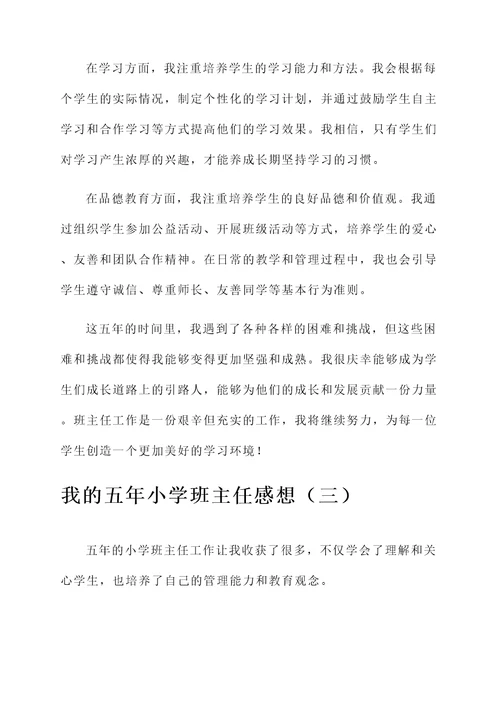 在学习方面，我注重培养学生的学习能力和方法。我会根据每个学生的实际情况，制定个性化的学习计划，并通过鼓励学生自主学习和合作学习等方式提高他们的学习效果。我相信，只有学生们对学习产生浓厚的兴趣，才能养成长期坚持学习的习惯。

在品德教育方面，我注重培养学生的良好品德和价值观。我通过组织学生参加公益活动、开展班级活动等方式，培养学生的爱心、友善和团队合作精神。在日常的教学和管理过程中，我也会引导学生遵守诚信、尊重师长、友善同学等基本行为准则。

这五年的时间里，我遇到了各种各样的困难和挑战，但这些困难和挑战都使得我能够变得更加坚强和成熟。我很庆幸能够成为学生们成长道路上的引路人，能够为他们的成长和发展贡献一份力量。班主任工作是一份艰辛但充实的工作，我将继续努力，为每一位学生创造一个更加美好的学习环境！

我的五年小学班主任感想（三）

五年的小学班主任工作让我收获了很多，不仅学会了理解和关心学生，也培养了自己的管理能力和教育观念。